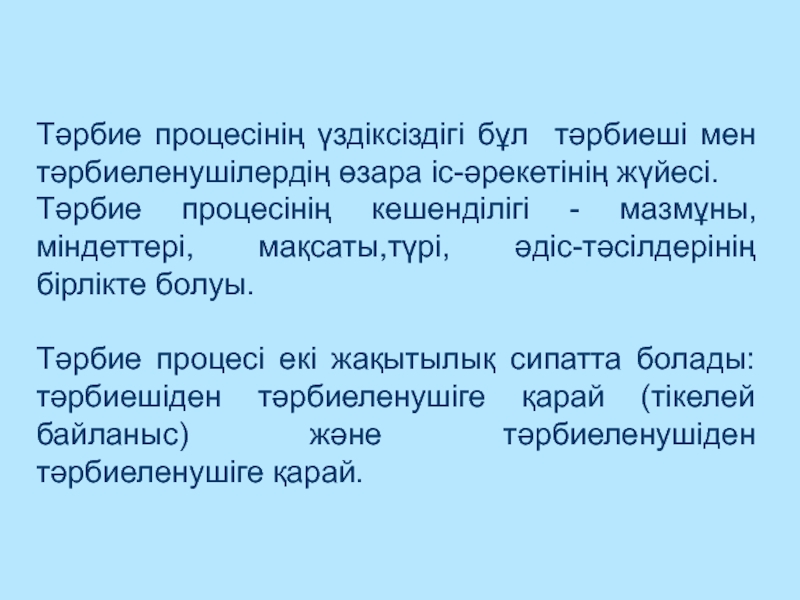 Тәрбие процесінің үздіксіздігі бұл тәрбиеші мен тәрбиеленушілердің өзара іс-әрекетінің жүйесі.
Тәрбие процесінің кешенділігі - мазмұны, міндеттері, мақсаты,түрі, әдіс-тәсілдерінің бірлікте болуы.

Тәрбие процесі екі жақытылық сипатта болады: тәрбиешіден тәрбиеленушіге қарай (тікелей байланыс) және тәрбиеленушіден тәрбиеленушіге қарай.